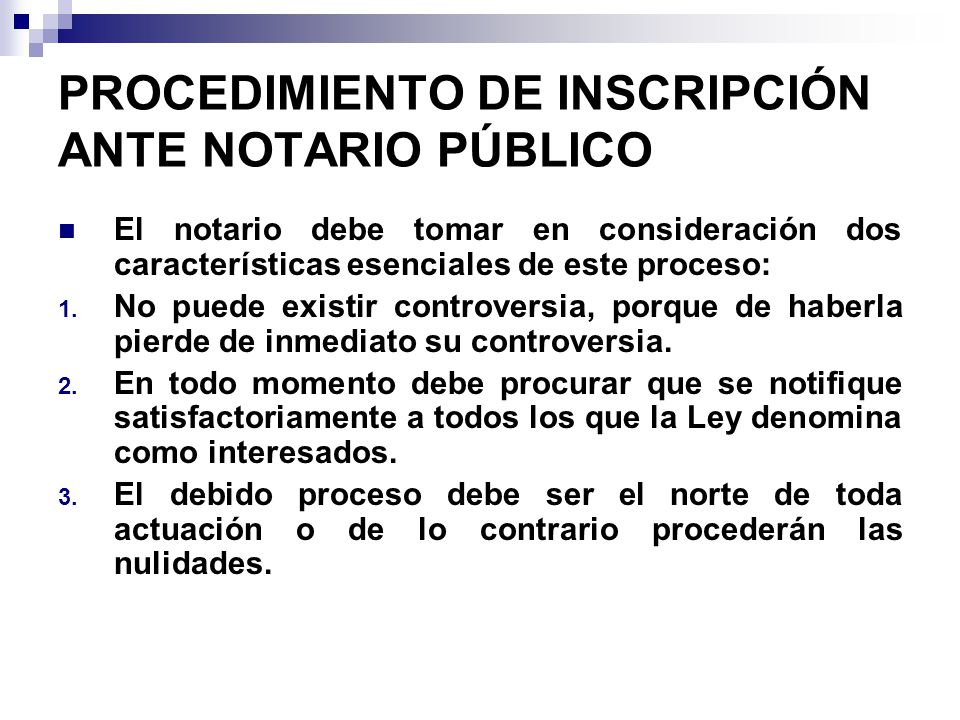 PROCEDIMIENTO DE INSCRIPCIÓN ANTE NOTARIO PÚBLICO

El notario debe tomar en consideración dos características esenciales de este proceso:

1. No puede existir controversia, porque de haberla pierde de inmediato su controversia.
2. En todo momento debe procurar que se notifique satisfactoriamente a todos los que la Ley denomina como interesados.
3. El debido proceso debe ser el norte de toda actuación o de lo contrario procederán las nulidades.